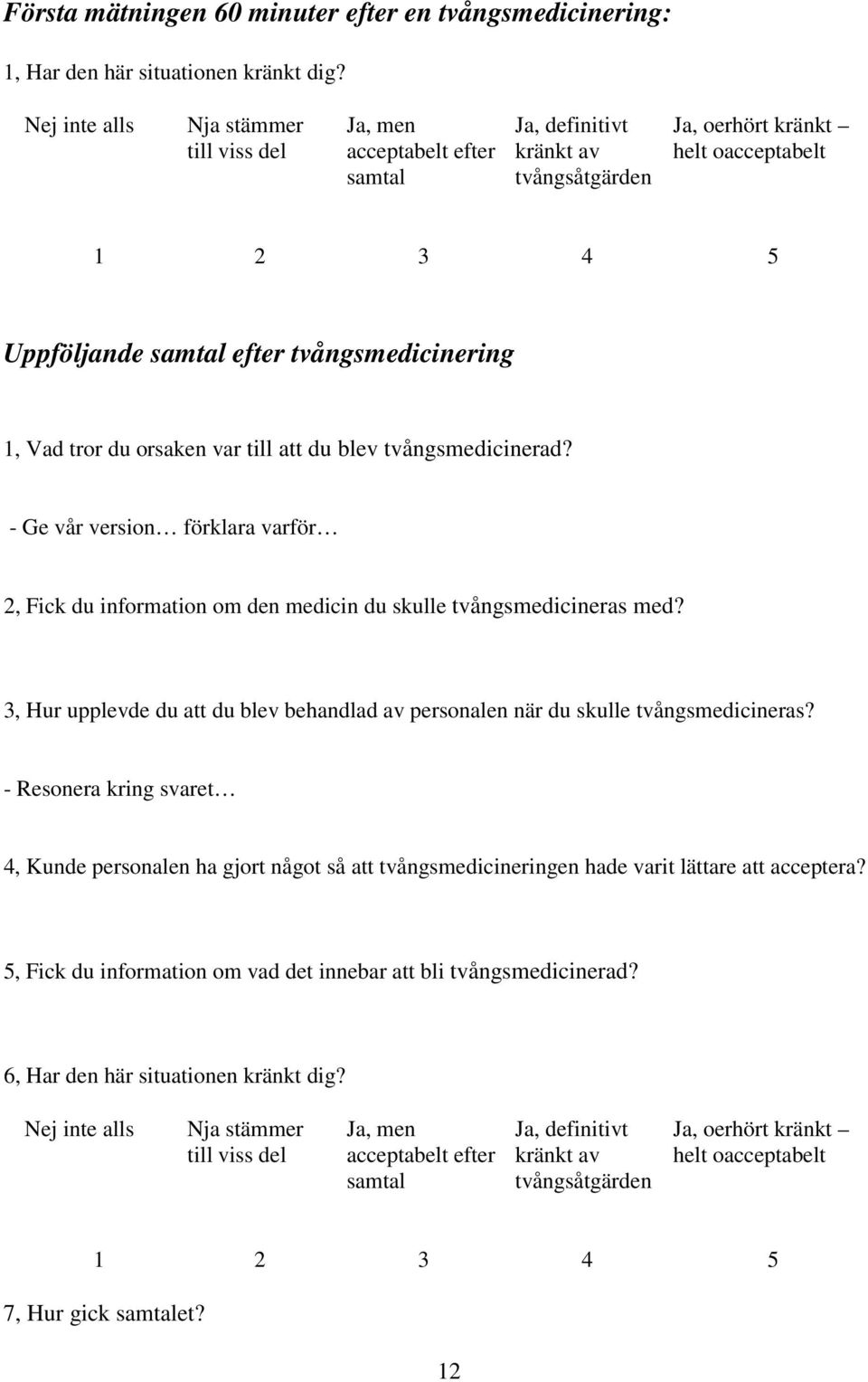 Första mätningen 60 minuter efter en tvångsmedicinering:

1, Har den här situationen kränkt dig?

| Nej inte alls | Nja stämmer till viss del | Ja, men acceptabelt efter samtal | Ja, definitivt kränkt av tvångsåtgärden | Ja, oerhört kränkt – helt oacceptabelt |
|---|---|---|---|---|
| 1 | 2 | 3 | 4 | 5 |

Uppföljande samtal efter tvångsmedicinering

1, Vad tror du orsaken var till att du blev tvångsmedicinerad?

- Ge vår version… förklara varför…

2, Fick du information om den medicin du skulle tvångsmedicineras med?

3, Hur upplevde du att du blev behandlad av personalen när du skulle tvångsmedicineras?

- Resonera kring svaret…

4, Kunde personalen ha gjort något så att tvångsmedicineringen hade varit lättare att acceptera?

5, Fick du information om vad det innebar att bli tvångsmedicinerad?

6, Har den här situationen kränkt dig?

| Nej inte alls | Nja stämmer till viss del | Ja, men acceptabelt efter samtal | Ja, definitivt kränkt av tvångsåtgärden | Ja, oerhört kränkt – helt oacceptabelt |
|---|---|---|---|---|
| 1 | 2 | 3 | 4 | 5 |

7, Hur gick samtalet?

12